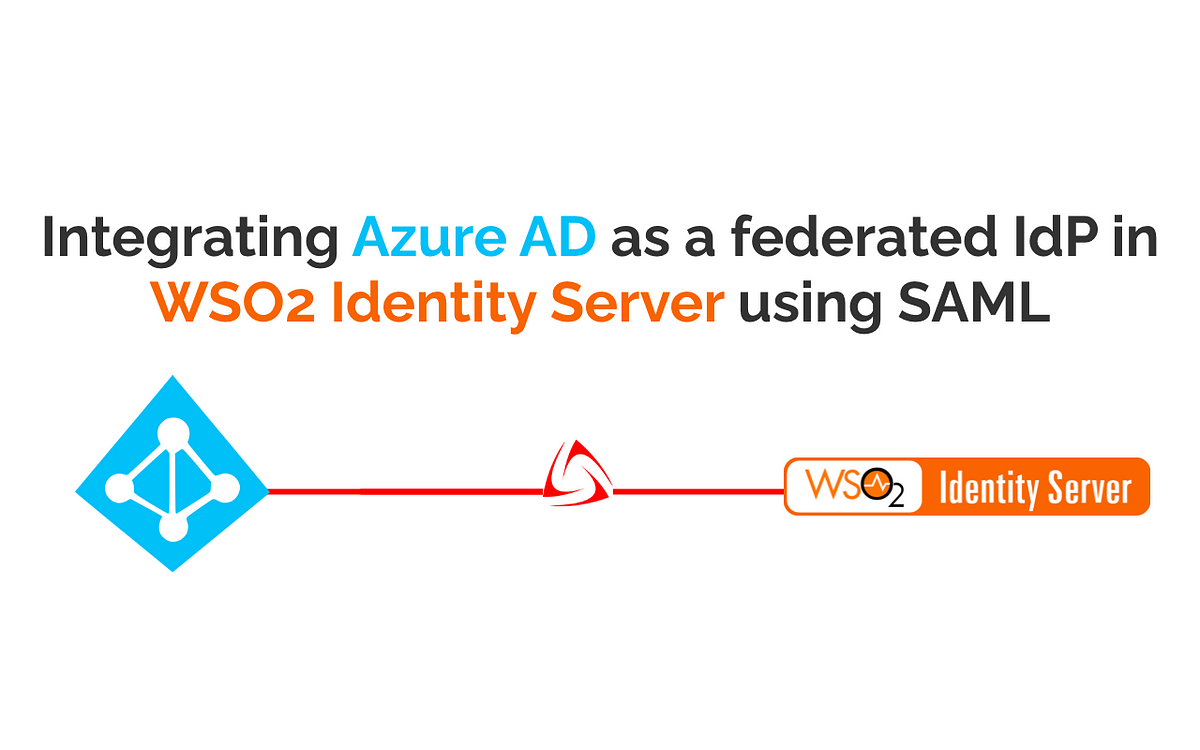 Integrating Azure AD as a federated IdP in WSO2 Identity Server using SAML

WSO2 Identity Server